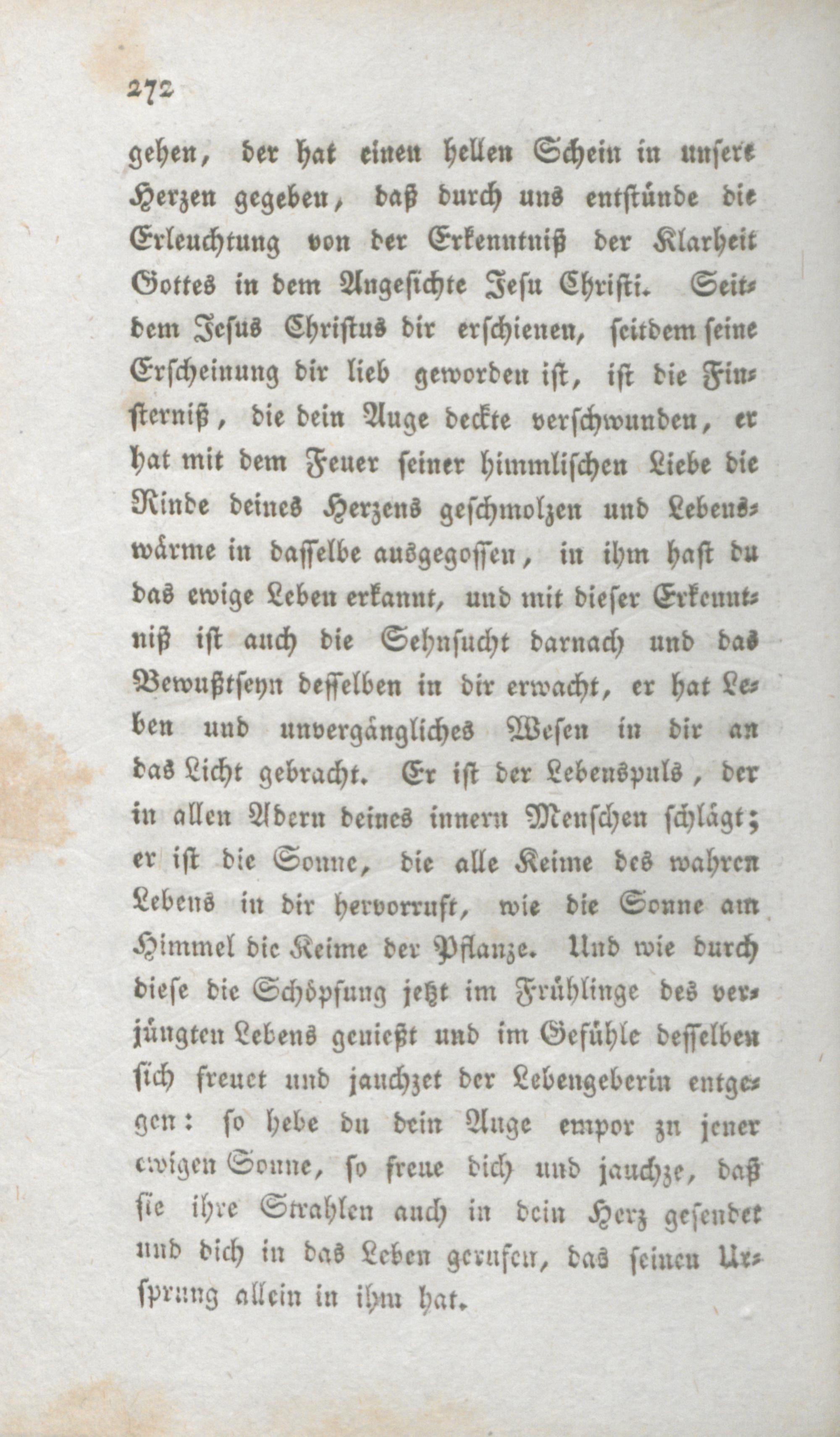 272

gehen, der hat einen hellen Schein in unsere Herzen gegeben, daß durch uns entstünde die Erleuchtung von der Erkenntniß der Klarheit Gottes in dem Angesichte Jesu Christi. Seitdem Jesus Christus dir erschienen, seitdem seine Erscheinung dir lieb geworden ist, ist die Finsterniß, die dein Auge deckte verschwunden, er hat mit dem Feuer seiner himmlischen Liebe die Rinde deines Herzens geschmolzen und Lebenswärme in dasselbe ausgegossen, in ihm hast du das ewige Leben erkannt, und mit dieser Erkenntniß ist auch die Sehnsucht darnach und das Bewußtseyn desselben in dir erwacht, er hat Leben und unvergängliches Wesen in dir an das Licht gebracht. Er ist der Lebenspuls, der in allen Adern deines innern Menschen schlägt; er ist die Sonne, die alle Keime des wahren Lebens in dir hervorruft, wie die Sonne am Himmel die Keime der Pflanze. Und wie durch diese die Schöpfung jetzt im Frühlinge des verjüngten Lebens genießt und im Gefühle desselben sich freuet und jauchzet der Lebengeberin entgegen: so hebe du dein Auge empor zu jener ewigen Sonne, so freue dich und jauchze, daß sie ihre Strahlen auch in dein Herz gesendet und dich in das Leben gerufen, das seinen Ursprung allein in ihm hat.